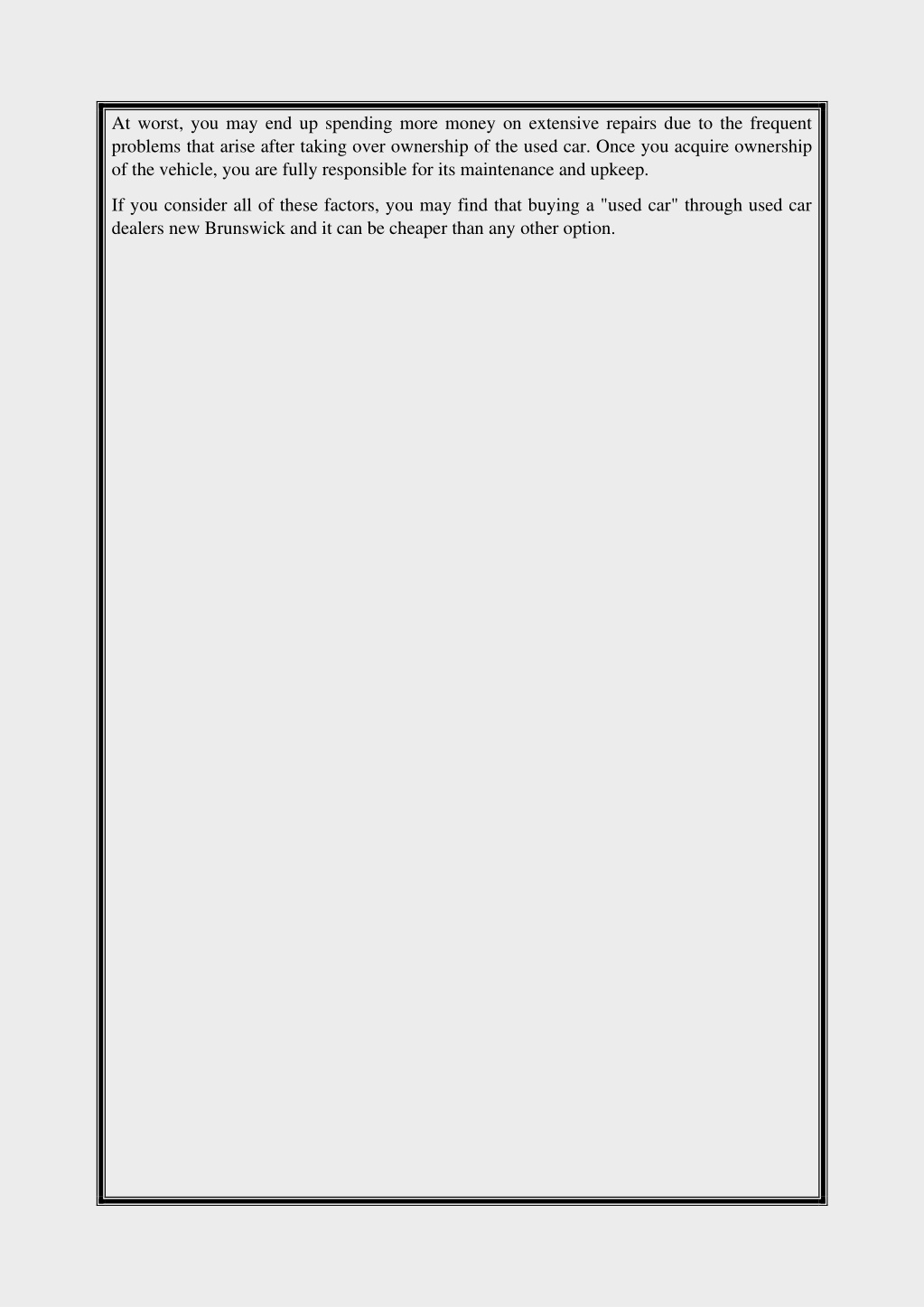 At worst, you may end up spending more money on extensive repairs due to the frequent problems that arise after taking over ownership of the used car. Once you acquire ownership of the vehicle, you are fully responsible for its maintenance and upkeep.

If you consider all of these factors, you may find that buying a "used car" through used car dealers new Brunswick and it can be cheaper than any other option.